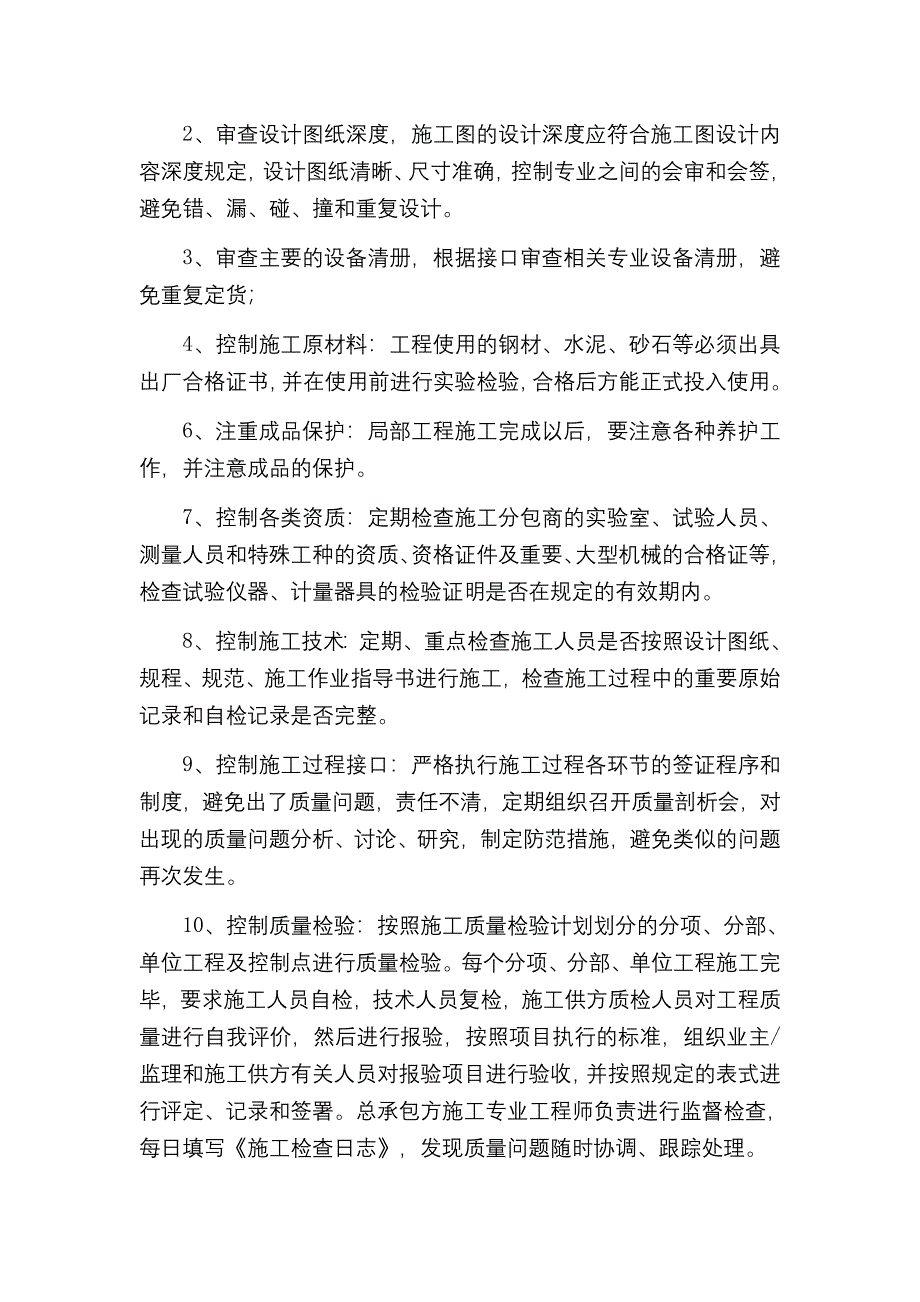 2、审查设计图纸深度，施工图的设计深度应符合施工图设计内容深度规定，设计图纸清晰、尺寸准确，控制专业之间的会审和会签，避免错、漏、碰、撞和重复设计。

3、审查主要的设备清册，根据接口审查相关专业设备清册，避免重复定货；

4、控制施工原材料：工程使用的钢材、水泥、砂石等必须出具出厂合格证书，并在使用前进行实验检验，合格后方能正式投入使用。

6、注重成品保护：局部工程施工完成以后，要注意各种养护工作，并注意成品的保护。

7、控制各类资质：定期检查施工分包商的实验室、试验人员、测量人员和特殊工种的资质、资格证件及重要、大型机械的合格证等，检查试验仪器、计量器具的检验证明是否在规定的有效期内。

8、控制施工技术：定期、重点检查施工人员是否按照设计图纸、规程、规范、施工作业指导书进行施工，检查施工过程中的重要原始记录和自检记录是否完整。

9、控制施工过程接口：严格执行施工过程各环节的签证程序和制度，避免出了质量问题，责任不清，定期组织召开质量剖析会，对出现的质量问题分析、讨论、研究，制定防范措施，避免类似的问题再次发生。

10、控制质量检验：按照施工质量检验计划划分的分项、分部、单位工程及控制点进行质量检验。每个分项、分部、单位工程施工完毕，要求施工人员自检，技术人员复检，施工供方质检人员对工程质量进行自我评价，然后进行报验，按照项目执行的标准，组织业主/监理和施工供方有关人员对报验项目进行验收，并按照规定的表式进行评定、记录和签署。总承包方施工专业工程师负责进行监督检查，每日填写《施工检查日志》，发现质量问题随时协调、跟踪处理。